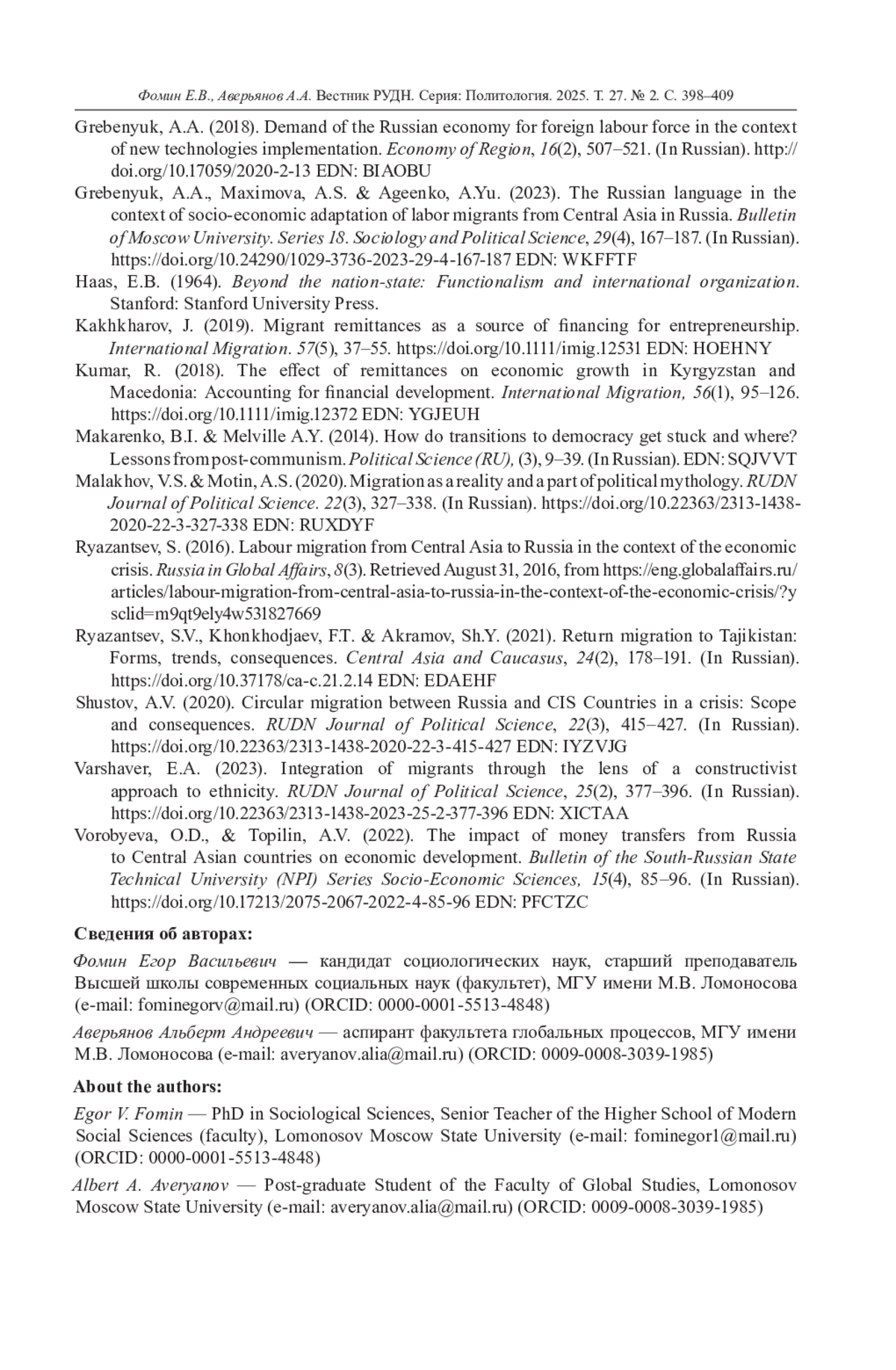 Фомин Е.В., Аверьянов А.А. Вестник РУДН. Серия: Политология. 2025. Т. 27. № 2. С. 398–409

Grebenyuk, A.A. (2018). Demand of the Russian economy for foreign labour force in the context of new technologies implementation. Economy of Region, 16(2), 507–521. (In Russian). http://doi.org/10.17059/2020-2-13 EDN: BIAOBU

Grebenyuk, A.A., Maximova, A.S. & Ageenko, A.Yu. (2023). The Russian language in the context of socio-economic adaptation of labor migrants from Central Asia in Russia. Bulletin of Moscow University. Series 18. Sociology and Political Science, 29(4), 167–187. (In Russian). https://doi.org/10.24290/1029-3736-2023-29-4-167-187 EDN: WKFFTF

Haas, E.B. (1964). Beyond the nation-state: Functionalism and international organization. Stanford: Stanford University Press.

Kakhkharov, J. (2019). Migrant remittances as a source of financing for entrepreneurship. International Migration. 57(5), 37–55. https://doi.org/10.1111/imig.12531 EDN: HOEHNY

Kumar, R. (2018). The effect of remittances on economic growth in Kyrgyzstan and Macedonia: Accounting for financial development. International Migration, 56(1), 95–126. https://doi.org/10.1111/imig.12372 EDN: YGJEUH

Makarenko, B.I. & Melville A.Y. (2014). How do transitions to democracy get stuck and where? Lessons from post-communism. Political Science (RU), (3), 9–39. (In Russian). EDN: SQJVVT

Malakhov, V.S. & Motin, A.S. (2020). Migration as a reality and a part of political mythology. RUDN Journal of Political Science. 22(3), 327–338. (In Russian). https://doi.org/10.22363/2313-1438-2020-22-3-327-338 EDN: RUXDYF

Ryazantsev, S. (2016). Labour migration from Central Asia to Russia in the context of the economic crisis. Russia in Global Affairs, 8(3). Retrieved August 31, 2016, from https://eng.globalaffairs.ru/articles/labour-migration-from-central-asia-to-russia-in-the-context-of-the-economic-crisis/?ysclid=m9qt9ely4w531827669

Ryazantsev, S.V., Khonkhodjaev, F.T. & Akramov, Sh.Y. (2021). Return migration to Tajikistan: Forms, trends, consequences. Central Asia and Caucasus, 24(2), 178–191. (In Russian). https://doi.org/10.37178/ca-c.21.2.14 EDN: EDAEHF

Shustov, A.V. (2020). Circular migration between Russia and CIS Countries in a crisis: Scope and consequences. RUDN Journal of Political Science, 22(3), 415–427. (In Russian). https://doi.org/10.22363/2313-1438-2020-22-3-415-427 EDN: IYZVJG

Varshaver, E.A. (2023). Integration of migrants through the lens of a constructivist approach to ethnicity. RUDN Journal of Political Science, 25(2), 377–396. (In Russian). https://doi.org/10.22363/2313-1438-2023-25-2-377-396 EDN: XICTAA

Vorobyeva, O.D., & Topilin, A.V. (2022). The impact of money transfers from Russia to Central Asian countries on economic development. Bulletin of the South-Russian State Technical University (NPI) Series Socio-Economic Sciences, 15(4), 85–96. (In Russian). https://doi.org/10.17213/2075-2067-2022-4-85-96 EDN: PFCTZC

Сведения об авторах:

Фомин Егор Васильевич — кандидат социологических наук, старший преподаватель Высшей школы современных социальных наук (факультет), МГУ имени М.В. Ломоносова (e-mail: fominegorv@mail.ru) (ORCID: 0000-0001-5513-4848)

Аверьянов Альберт Андреевич — аспирант факультета глобальных процессов, МГУ имени М.В. Ломоносова (e-mail: averyanov.alia@mail.ru) (ORCID: 0009-0008-3039-1985)

About the authors:

Egor V. Fomin — PhD in Sociological Sciences, Senior Teacher of the Higher School of Modern Social Sciences (faculty), Lomonosov Moscow State University (e-mail: fominegor1@mail.ru) (ORCID: 0000-0001-5513-4848)

Albert A. Averyanov — Post-graduate Student of the Faculty of Global Studies, Lomonosov Moscow State University (e-mail: averyanov.alia@mail.ru) (ORCID: 0009-0008-3039-1985)